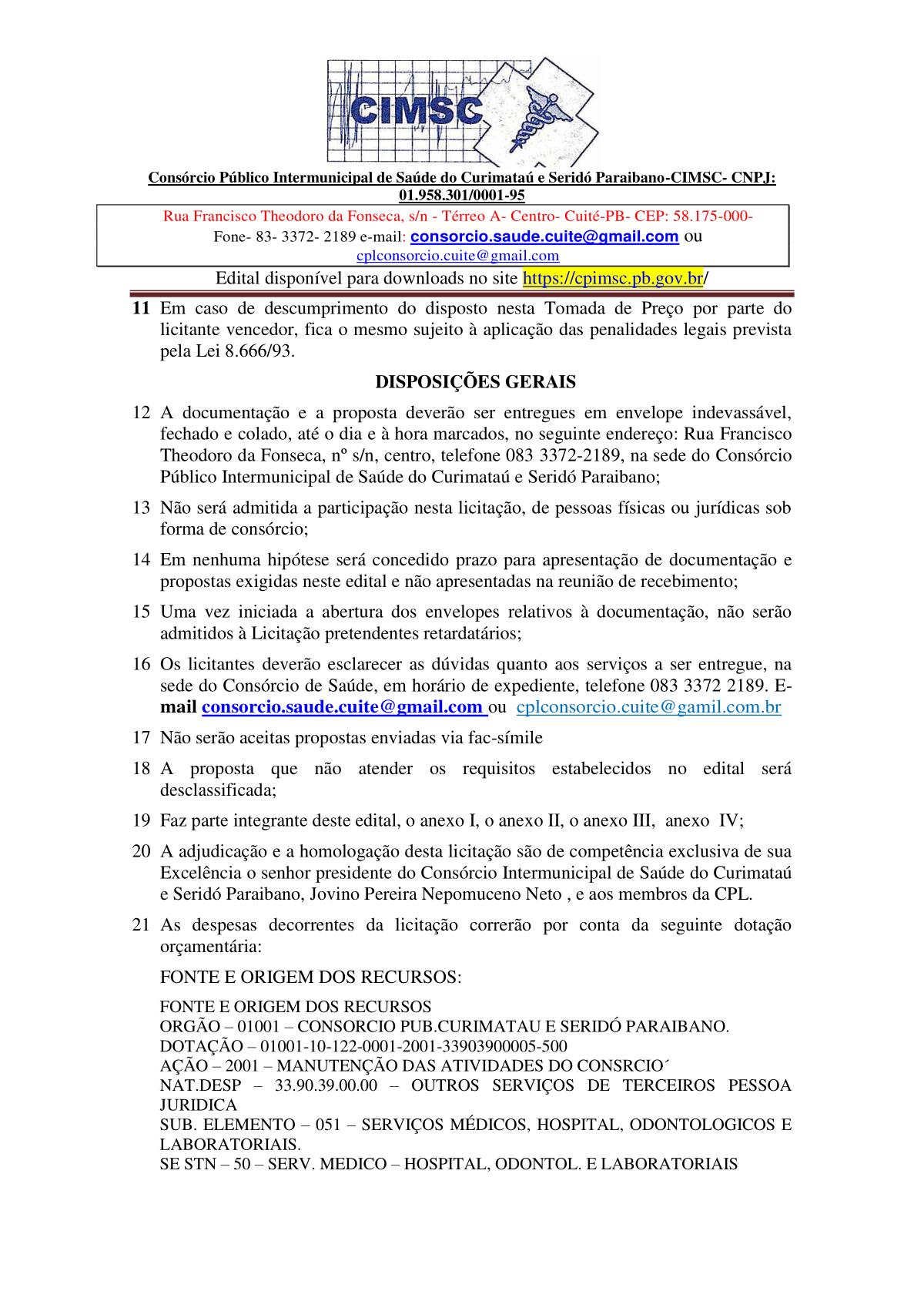 CIMSC

Consórcio Público Intermunicipal de Saúde do Curimataú e Seridó Paraibano-CIMSC- CNPJ: 01.958.301/0001-95

Rua Francisco Theodoro da Fonseca, s/n - Térreo A- Centro- Cuité-PB- CEP: 58.175-000-
Fone- 83- 3372- 2189 e-mail: consorcio.saude.cuite@gmail.com ou cplconsorcio.cuite@gmail.com

Edital disponível para downloads no site https://cpimsc.pb.gov.br/

11 Em caso de descumprimento do disposto nesta Tomada de Preço por parte do licitante vencedor, fica o mesmo sujeito à aplicação das penalidades legais prevista pela Lei 8.666/93.

DISPOSIÇÕES GERAIS

12 A documentação e a proposta deverão ser entregues em envelope indevassável, fechado e colado, até o dia e à hora marcados, no seguinte endereço: Rua Francisco Theodoro da Fonseca, nº s/n, centro, telefone 083 3372-2189, na sede do Consórcio Público Intermunicipal de Saúde do Curimataú e Seridó Paraibano;

13 Não será admitida a participação nesta licitação, de pessoas físicas ou jurídicas sob forma de consórcio;

14 Em nenhuma hipótese será concedido prazo para apresentação de documentação e propostas exigidas neste edital e não apresentadas na reunião de recebimento;

15 Uma vez iniciada a abertura dos envelopes relativos à documentação, não serão admitidos à Licitação pretendentes retardatários;

16 Os licitantes deverão esclarecer as dúvidas quanto aos serviços a ser entregue, na sede do Consórcio de Saúde, em horário de expediente, telefone 083 3372 2189. E-mail consorcio.saude.cuite@gmail.com ou cplconsorcio.cuite@gamil.com.br

17 Não serão aceitas propostas enviadas via fac-símile

18 A proposta que não atender os requisitos estabelecidos no edital será desclassificada;

19 Faz parte integrante deste edital, o anexo I, o anexo II, o anexo III, anexo IV;

20 A adjudicação e a homologação desta licitação são de competência exclusiva de sua Excelência o senhor presidente do Consórcio Intermunicipal de Saúde do Curimataú e Seridó Paraibano, Jovino Pereira Nepomuceno Neto , e aos membros da CPL.

21 As despesas decorrentes da licitação correrão por conta da seguinte dotação orçamentária:

FONTE E ORIGEM DOS RECURSOS:

FONTE E ORIGEM DOS RECURSOS
ORGÃO – 01001 – CONSORCIO PUB.CURIMATAU E SERIDÓ PARAIBANO.
DOTAÇÃO – 01001-10-122-0001-2001-33903900005-500
AÇÃO – 2001 – MANUTENÇÃO DAS ATIVIDADES DO CONSRCIO´
NAT.DESP – 33.90.39.00.00 – OUTROS SERVIÇOS DE TERCEIROS PESSOA JURIDICA
SUB. ELEMENTO – 051 – SERVIÇOS MÉDICOS, HOSPITAL, ODONTOLOGICOS E LABORATORIAIS.
SE STN – 50 – SERV. MEDICO – HOSPITAL, ODONTOL. E LABORATORIAIS